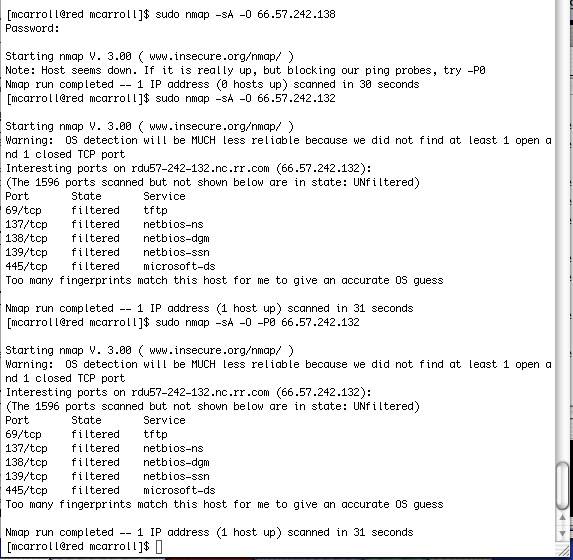 [mcarroll@red mcarroll]$ sudo nmap -sA -O 66.57.242.138
Password:

Starting nmap V. 3.00 ( www.insecure.org/nmap/ )
Note: Host seems down. If it is really up, but blocking our ping probes, try -P0
Nmap run completed -- 1 IP address (0 hosts up) scanned in 30 seconds
[mcarroll@red mcarroll]$ sudo nmap -sA -O 66.57.242.132

Starting nmap V. 3.00 ( www.insecure.org/nmap/ )
Warning:  OS detection will be MUCH less reliable because we did not find at least 1 open and 1 closed TCP port
Interesting ports on rdu57-242-132.nc.rr.com (66.57.242.132):
(The 1596 ports scanned but not shown below are in state: UNfiltered)

| Port | State | Service |
|---|---|---|
| 69/tcp | filtered | tftp |
| 137/tcp | filtered | netbios-ns |
| 138/tcp | filtered | netbios-dgm |
| 139/tcp | filtered | netbios-ssn |
| 445/tcp | filtered | microsoft-ds |

Too many fingerprints match this host for me to give an accurate OS guess

Nmap run completed -- 1 IP address (1 host up) scanned in 31 seconds
[mcarroll@red mcarroll]$ sudo nmap -sA -O -P0 66.57.242.132

Starting nmap V. 3.00 ( www.insecure.org/nmap/ )
Warning:  OS detection will be MUCH less reliable because we did not find at least 1 open and 1 closed TCP port
Interesting ports on rdu57-242-132.nc.rr.com (66.57.242.132):
(The 1596 ports scanned but not shown below are in state: UNfiltered)

| Port | State | Service |
|---|---|---|
| 69/tcp | filtered | tftp |
| 137/tcp | filtered | netbios-ns |
| 138/tcp | filtered | netbios-dgm |
| 139/tcp | filtered | netbios-ssn |
| 445/tcp | filtered | microsoft-ds |

Too many fingerprints match this host for me to give an accurate OS guess

Nmap run completed -- 1 IP address (1 host up) scanned in 31 seconds
[mcarroll@red mcarroll]$